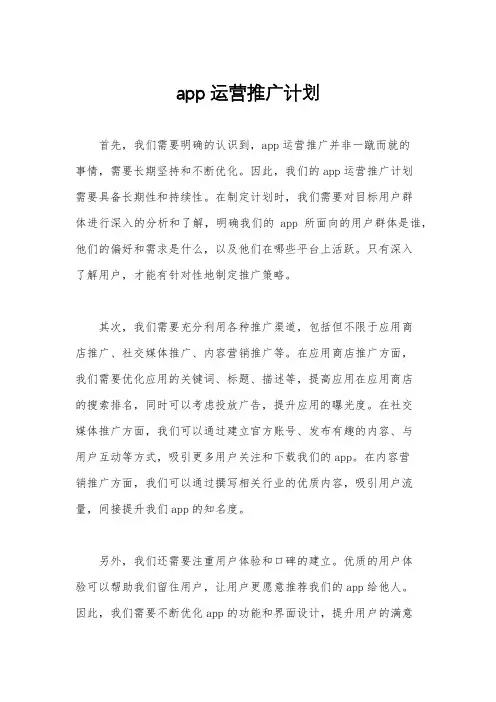 app 运营推广计划

首先，我们需要明确的认识到，app 运营推广并非一蹴而就的事情，需要长期坚持和不断优化。因此，我们的 app 运营推广计划需要具备长期性和持续性。在制定计划时，我们需要对目标用户群体进行深入的分析和了解，明确我们的 app 所面向的用户群体是谁，他们的偏好和需求是什么，以及他们在哪些平台上活跃。只有深入了解用户，才能有针对性地制定推广策略。

其次，我们需要充分利用各种推广渠道，包括但不限于应用商店推广、社交媒体推广、内容营销推广等。在应用商店推广方面，我们需要优化应用的关键词、标题、描述等，提高应用在应用商店的搜索排名，同时可以考虑投放广告，提升应用的曝光度。在社交媒体推广方面，我们可以通过建立官方账号、发布有趣的内容、与用户互动等方式，吸引更多用户关注和下载我们的 app。在内容营销推广方面，我们可以通过撰写相关行业的优质内容，吸引用户流量，间接提升我们 app 的知名度。

另外，我们还需要注重用户体验和口碑的建立。优质的用户体验可以帮助我们留住用户，让用户更愿意推荐我们的 app 给他人。因此，我们需要不断优化 app 的功能和界面设计，提升用户的满意